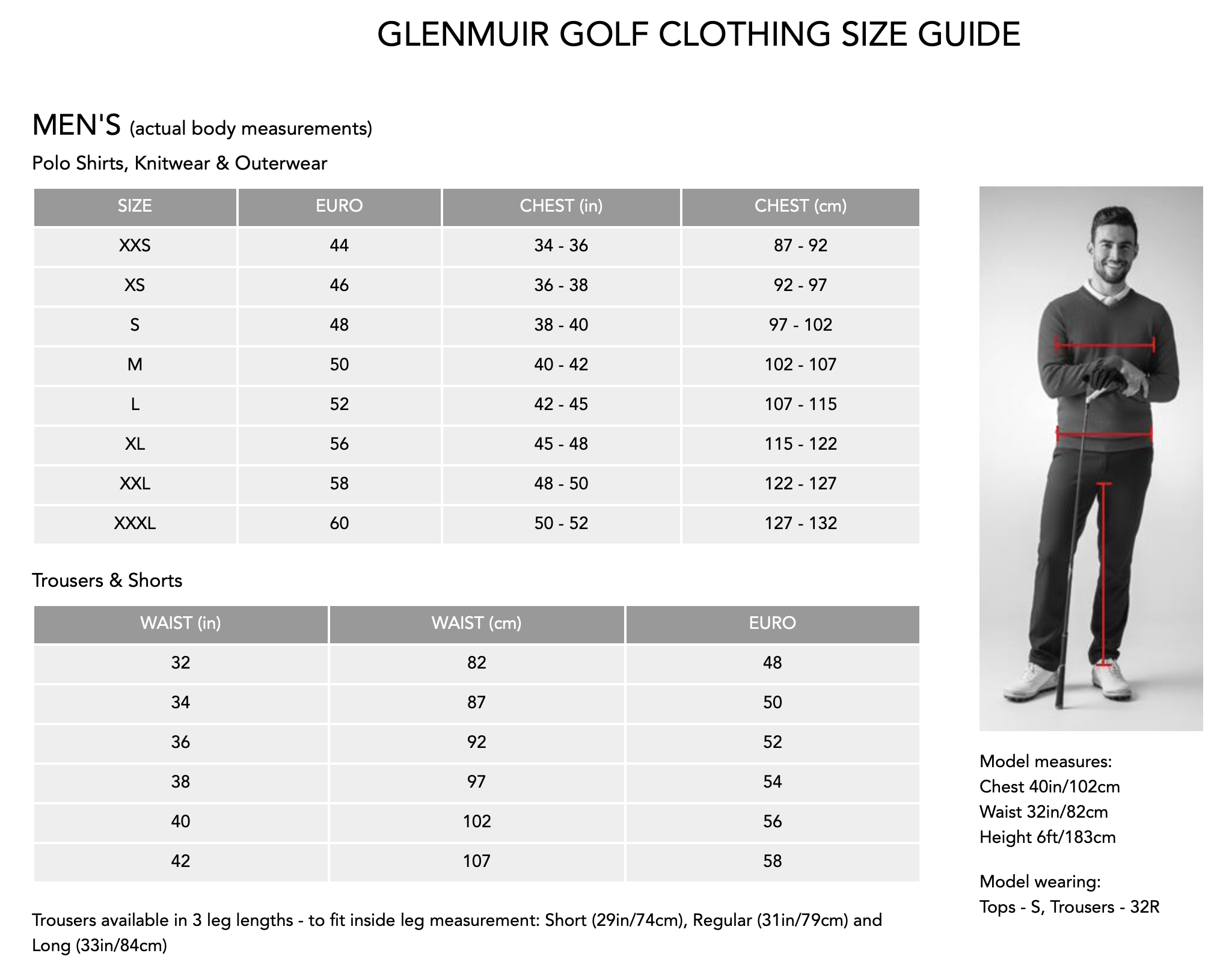 GLENMUIR GOLF CLOTHING SIZE GUIDE

MEN'S (actual body measurements)

Polo Shirts, Knitwear & Outerwear

| SIZE | EURO | CHEST (in) | CHEST (cm) |
|---|---|---|---|
| XXS | 44 | 34 - 36 | 87 - 92 |
| XS | 46 | 36 - 38 | 92 - 97 |
| S | 48 | 38 - 40 | 97 - 102 |
| M | 50 | 40 - 42 | 102 - 107 |
| L | 52 | 42 - 45 | 107 - 115 |
| XL | 56 | 45 - 48 | 115 - 122 |
| XXL | 58 | 48 - 50 | 122 - 127 |
| XXXL | 60 | 50 - 52 | 127 - 132 |

Trousers & Shorts

| WAIST (in) | WAIST (cm) | EURO |
|---|---|---|
| 32 | 82 | 48 |
| 34 | 87 | 50 |
| 36 | 92 | 52 |
| 38 | 97 | 54 |
| 40 | 102 | 56 |
| 42 | 107 | 58 |

Trousers available in 3 leg lengths - to fit inside leg measurement: Short (29in/74cm), Regular (31in/79cm) and Long (33in/84cm)

Model measures:
Chest 40in/102cm
Waist 32in/82cm
Height 6ft/183cm

Model wearing:
Tops - S, Trousers - 32R